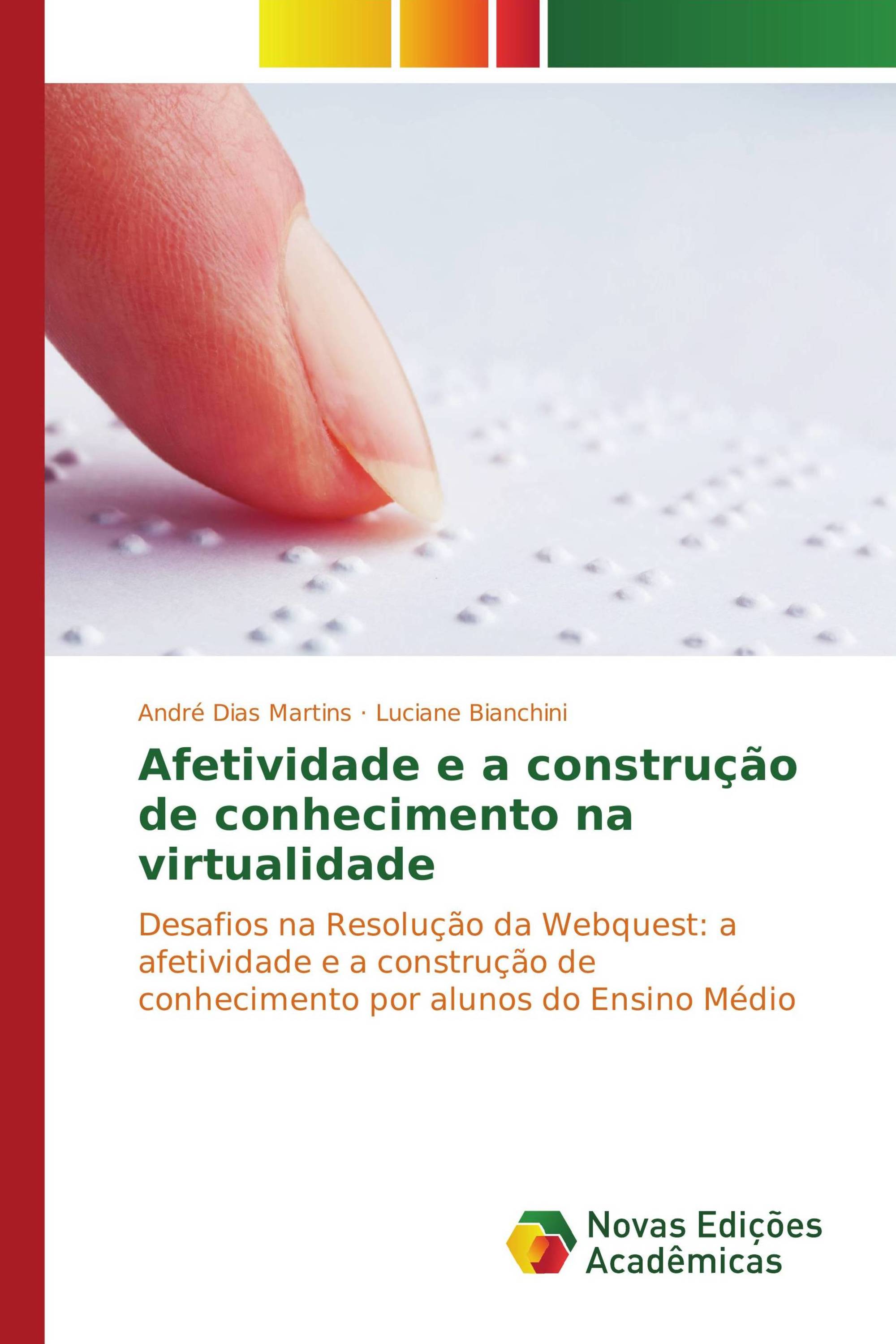 André Dias Martins · Luciane Bianchini

Afetividade e a construção de conhecimento na virtualidade

Desafios na Resolução da Webquest: a afetividade e a construção de conhecimento por alunos do Ensino Médio

Novas Edições Acadêmicas